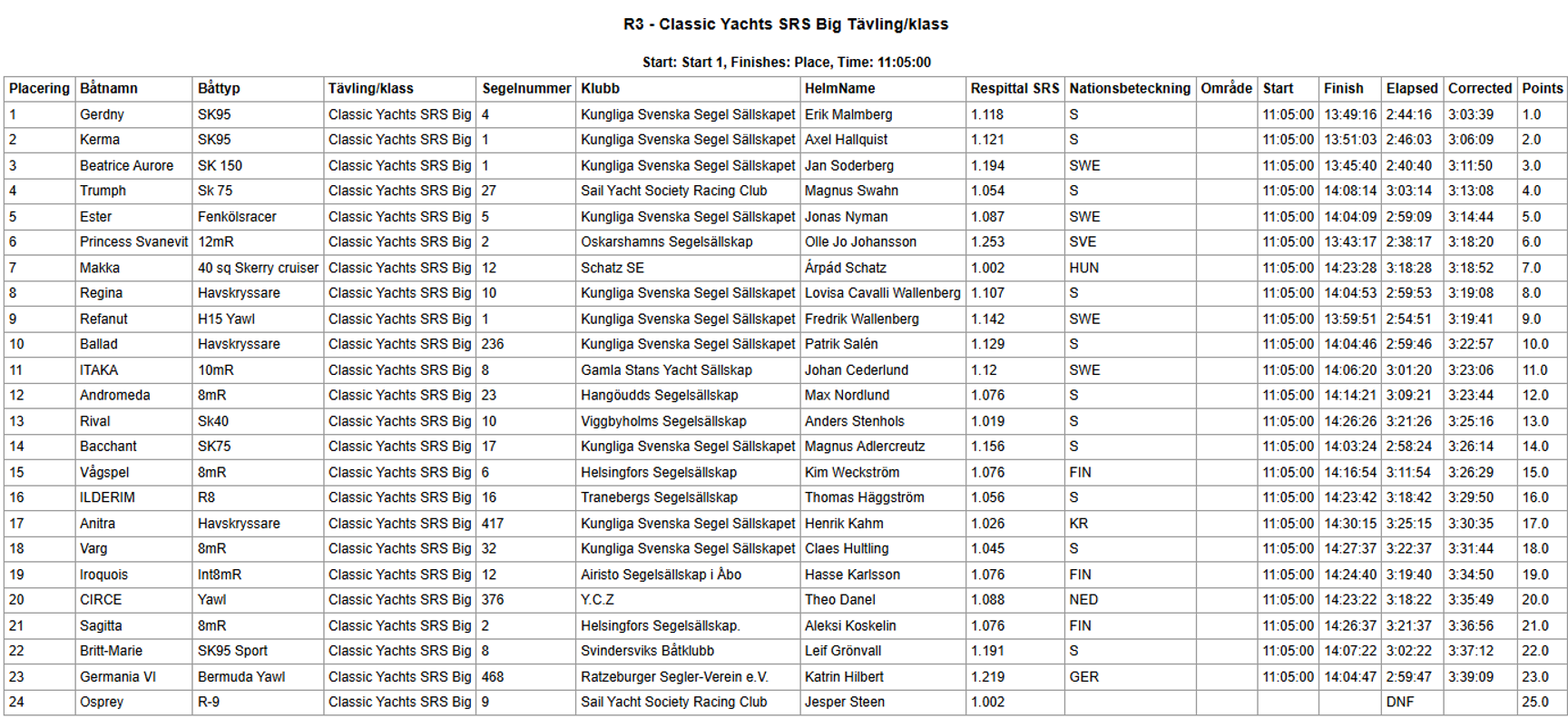 R3 - Classic Yachts SRS Big Tävling/klass

Start: Start 1, Finishes: Place, Time: 11:05:00

| Placering | Båtnamn | Båttyp | Tävling/klass | Segelnummer | Klubb | HelmName | Respittal SRS | Nationsbeteckning | Område | Start | Finish | Elapsed | Corrected | Points |
|---|---|---|---|---|---|---|---|---|---|---|---|---|---|---|
| 1 | Gerdny | SK95 | Classic Yachts SRS Big | 4 | Kungliga Svenska Segel Sällskapet | Erik Malmberg | 1.118 | S | | 11:05:00 | 13:49:16 | 2:44:16 | 3:03:39 | 1.0 |
| 2 | Kerma | SK95 | Classic Yachts SRS Big | 1 | Kungliga Svenska Segel Sällskapet | Axel Hallquist | 1.121 | S | | 11:05:00 | 13:51:03 | 2:46:03 | 3:06:09 | 2.0 |
| 3 | Beatrice Aurore | SK 150 | Classic Yachts SRS Big | 1 | Kungliga Svenska Segel Sällskapet | Jan Soderberg | 1.194 | SWE | | 11:05:00 | 13:45:40 | 2:40:40 | 3:11:50 | 3.0 |
| 4 | Trumph | Sk 75 | Classic Yachts SRS Big | 27 | Sail Yacht Society Racing Club | Magnus Swahn | 1.054 | S | | 11:05:00 | 14:08:14 | 3:03:14 | 3:13:08 | 4.0 |
| 5 | Ester | Fenkölsracer | Classic Yachts SRS Big | 5 | Kungliga Svenska Segel Sällskapet | Jonas Nyman | 1.087 | SWE | | 11:05:00 | 14:04:09 | 2:59:09 | 3:14:44 | 5.0 |
| 6 | Princess Svanevit | 12mR | Classic Yachts SRS Big | 2 | Oskarshamns Segelsällskap | Olle Jo Johansson | 1.253 | SVE | | 11:05:00 | 13:43:17 | 2:38:17 | 3:18:20 | 6.0 |
| 7 | Makka | 40 sq Skerry cruiser | Classic Yachts SRS Big | 12 | Schatz SE | Árpád Schatz | 1.002 | HUN | | 11:05:00 | 14:23:28 | 3:18:28 | 3:18:52 | 7.0 |
| 8 | Regina | Havskryssare | Classic Yachts SRS Big | 10 | Kungliga Svenska Segel Sällskapet | Lovisa Cavalli Wallenberg | 1.107 | S | | 11:05:00 | 14:04:53 | 2:59:53 | 3:19:08 | 8.0 |
| 9 | Refanut | H15 Yawl | Classic Yachts SRS Big | 1 | Kungliga Svenska Segel Sällskapet | Fredrik Wallenberg | 1.142 | SWE | | 11:05:00 | 13:59:51 | 2:54:51 | 3:19:41 | 9.0 |
| 10 | Ballad | Havskryssare | Classic Yachts SRS Big | 236 | Kungliga Svenska Segel Sällskapet | Patrik Salén | 1.129 | S | | 11:05:00 | 14:04:46 | 2:59:46 | 3:22:57 | 10.0 |
| 11 | ITAKA | 10mR | Classic Yachts SRS Big | 8 | Gamla Stans Yacht Sällskap | Johan Cederlund | 1.12 | SWE | | 11:05:00 | 14:06:20 | 3:01:20 | 3:23:06 | 11.0 |
| 12 | Andromeda | 8mR | Classic Yachts SRS Big | 23 | Hangöudds Segelsällskap | Max Nordlund | 1.076 | S | | 11:05:00 | 14:14:21 | 3:09:21 | 3:23:44 | 12.0 |
| 13 | Rival | Sk40 | Classic Yachts SRS Big | 10 | Viggbyholms Segelsällskap | Anders Stenhols | 1.019 | S | | 11:05:00 | 14:26:26 | 3:21:26 | 3:25:16 | 13.0 |
| 14 | Bacchant | SK75 | Classic Yachts SRS Big | 17 | Kungliga Svenska Segel Sällskapet | Magnus Adlercreutz | 1.156 | S | | 11:05:00 | 14:03:24 | 2:58:24 | 3:26:14 | 14.0 |
| 15 | Vågspel | 8mR | Classic Yachts SRS Big | 6 | Helsingfors Segelsällskap | Kim Weckström | 1.076 | FIN | | 11:05:00 | 14:16:54 | 3:11:54 | 3:26:29 | 15.0 |
| 16 | ILDERIM | R8 | Classic Yachts SRS Big | 16 | Tranebergs Segelsällskap | Thomas Häggström | 1.056 | S | | 11:05:00 | 14:23:42 | 3:18:42 | 3:29:50 | 16.0 |
| 17 | Anitra | Havskryssare | Classic Yachts SRS Big | 417 | Kungliga Svenska Segel Sällskapet | Henrik Kahm | 1.026 | KR | | 11:05:00 | 14:30:15 | 3:25:15 | 3:30:35 | 17.0 |
| 18 | Varg | 8mR | Classic Yachts SRS Big | 32 | Kungliga Svenska Segel Sällskapet | Claes Hultling | 1.045 | S | | 11:05:00 | 14:27:37 | 3:22:37 | 3:31:44 | 18.0 |
| 19 | Iroquois | Int8mR | Classic Yachts SRS Big | 12 | Airisto Segelsällskap i Åbo | Hasse Karlsson | 1.076 | FIN | | 11:05:00 | 14:24:40 | 3:19:40 | 3:34:50 | 19.0 |
| 20 | CIRCE | Yawl | Classic Yachts SRS Big | 376 | Y.C.Z | Theo Danel | 1.088 | NED | | 11:05:00 | 14:23:22 | 3:18:22 | 3:35:49 | 20.0 |
| 21 | Sagitta | 8mR | Classic Yachts SRS Big | 2 | Helsingfors Segelsällskap. | Aleksi Koskelin | 1.076 | FIN | | 11:05:00 | 14:26:37 | 3:21:37 | 3:36:56 | 21.0 |
| 22 | Britt-Marie | SK95 Sport | Classic Yachts SRS Big | 8 | Svindersviks Båtklubb | Leif Grönvall | 1.191 | S | | 11:05:00 | 14:07:22 | 3:02:22 | 3:37:12 | 22.0 |
| 23 | Germania VI | Bermuda Yawl | Classic Yachts SRS Big | 468 | Ratzeburger Segler-Verein e.V. | Katrin Hilbert | 1.219 | GER | | 11:05:00 | 14:04:47 | 2:59:47 | 3:39:09 | 23.0 |
| 24 | Osprey | R-9 | Classic Yachts SRS Big | 9 | Sail Yacht Society Racing Club | Jesper Steen | 1.002 | | | | | DNF | | 25.0 |